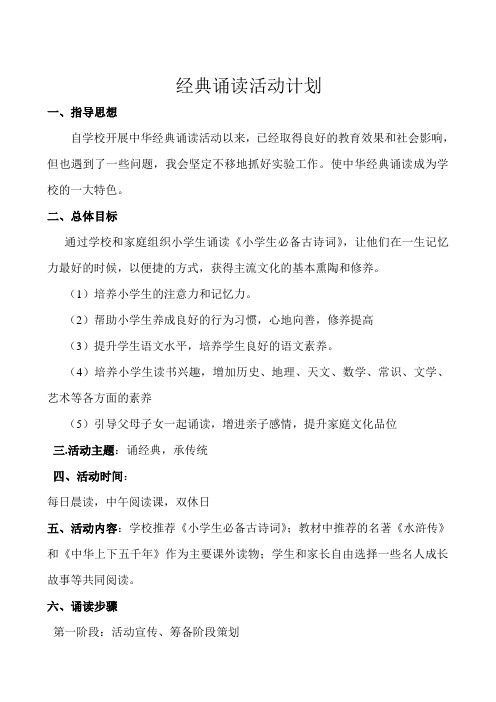 经典诵读活动计划

一、指导思想

自学校开展中华经典诵读活动以来，已经取得良好的教育效果和社会影响，但也遇到了一些问题，我会坚定不移地抓好实验工作。使中华经典诵读成为学校的一大特色。

二、总体目标

通过学校和家庭组织小学生诵读《小学生必备古诗词》，让他们在一生记忆力最好的时候，以便捷的方式，获得主流文化的基本熏陶和修养。

（1）培养小学生的注意力和记忆力。

（2）帮助小学生养成良好的行为习惯，心地向善，修养提高

（3）提升学生语文水平，培养学生良好的语文素养。

（4）培养小学生读书兴趣，增加历史、地理、天文、数学、常识、文学、艺术等各方面的素养

（5）引导父母子女一起诵读，增进亲子感情，提升家庭文化品位

三.活动主题：诵经典，承传统

四、活动时间：

每日晨读，中午阅读课，双休日

五、活动内容：学校推荐《小学生必备古诗词》；教材中推荐的名著《水浒传》和《中华上下五千年》作为主要课外读物；学生和家长自由选择一些名人成长故事等共同阅读。

六、诵读步骤

第一阶段：活动宣传、筹备阶段策划